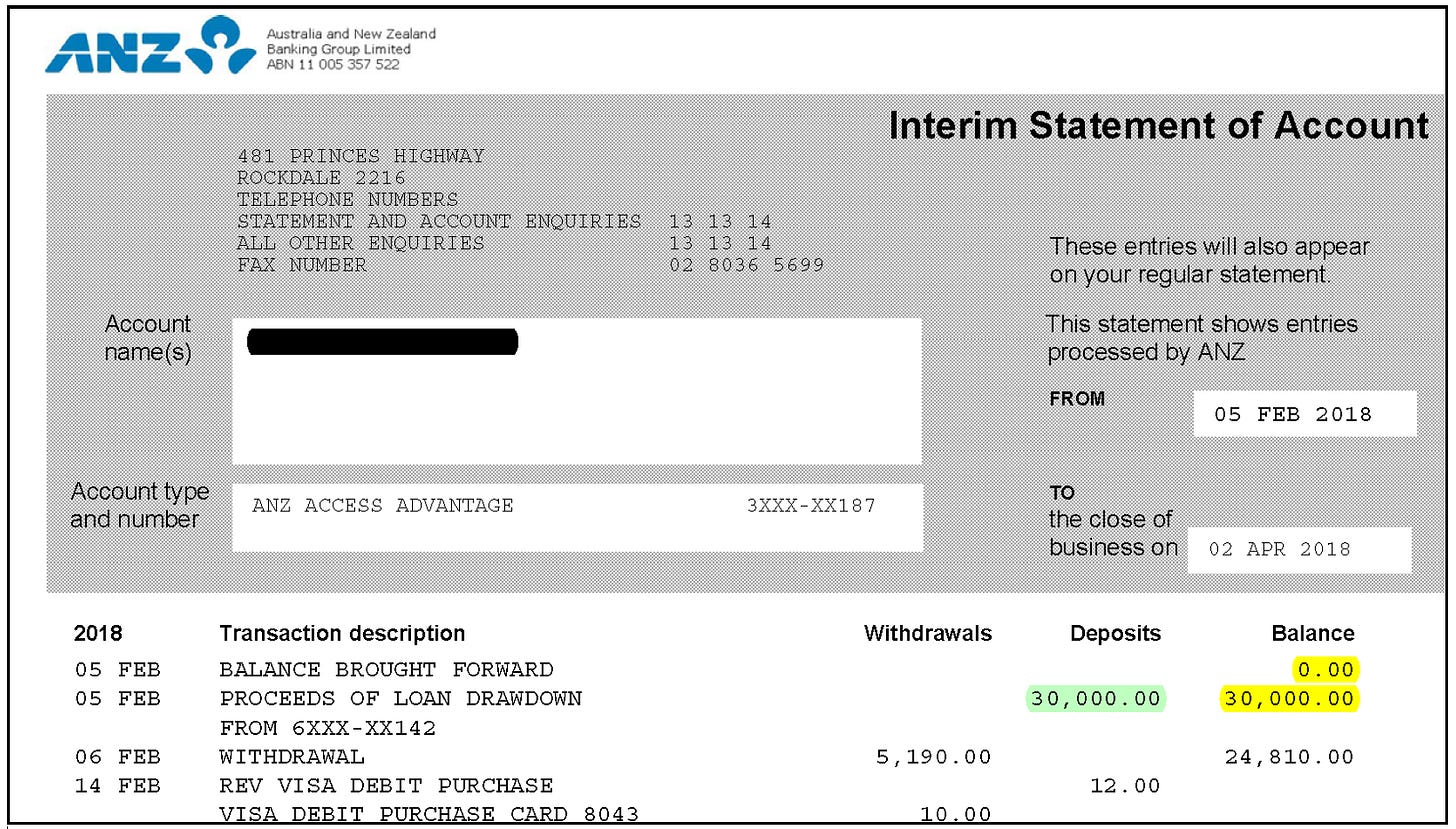 ANZ

Australia and New Zealand Banking Group Limited
ABN 11 005 357 522

Interim Statement of Account

481 PRINCES HIGHWAY
ROCKDALE 2216
TELEPHONE NUMBERS
STATEMENT AND ACCOUNT ENQUIRIES 13 13 14
ALL OTHER ENQUIRIES 13 13 14
FAX NUMBER 02 8036 5699

These entries will also appear on your regular statement.

Account name(s)

This statement shows entries processed by ANZ

FROM 05 FEB 2018

Account type and number ANZ ACCESS ADVANTAGE 3XXX-XX187

TO the close of business on 02 APR 2018

| 2018 | Transaction description | Withdrawals | Deposits | Balance |
|---|---|---|---|---|
| 05 FEB | BALANCE BROUGHT FORWARD | | | 0.00 |
| 05 FEB | PROCEEDS OF LOAN DRAWDOWN FROM 6XXX-XX142 | | 30,000.00 | 30,000.00 |
| 06 FEB | WITHDRAWAL | 5,190.00 | | 24,810.00 |
| 14 FEB | REV VISA DEBIT PURCHASE | | 12.00 | |
| | VISA DEBIT PURCHASE CARD 8043 | 10.00 | | |